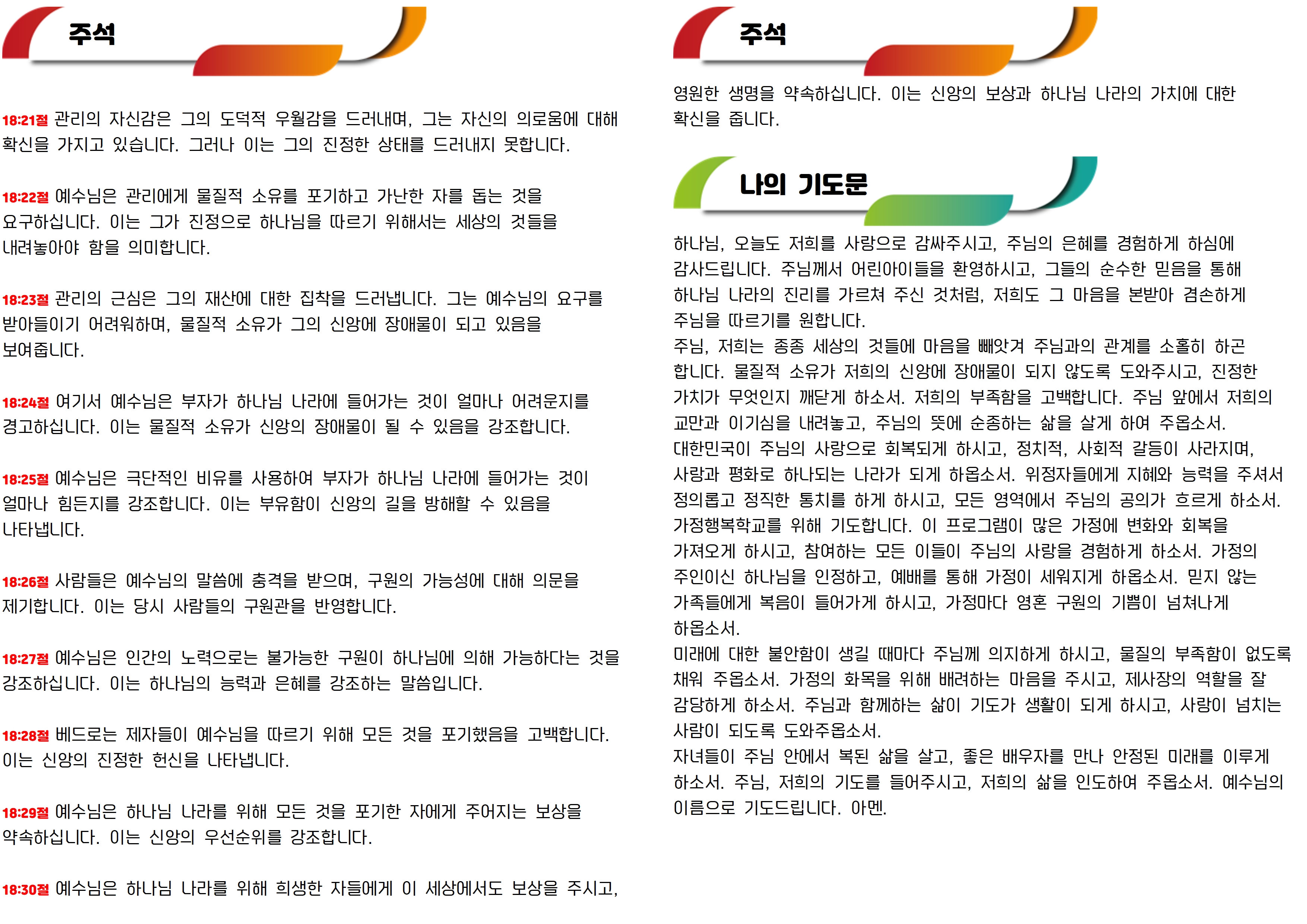 주석

18:21절 관리의 자신감은 그의 도덕적 우월감을 드러내며, 그는 자신의 의로움에 대해 확신을 가지고 있습니다. 그러나 이는 그의 진정한 상태를 드러내지 못합니다.

18:22절 예수님은 관리에게 물질적 소유를 포기하고 가난한 자를 돕는 것을 요구하십니다. 이는 그가 진정으로 하나님을 따르기 위해서는 세상의 것들을 내려놓아야 함을 의미합니다.

18:23절 관리의 근심은 그의 재산에 대한 집착을 드러냅니다. 그는 예수님의 요구를 받아들이기 어려워하며, 물질적 소유가 그의 신앙에 장애물이 되고 있음을 보여줍니다.

18:24절 여기서 예수님은 부자가 하나님 나라에 들어가는 것이 얼마나 어려운지를 경고하십니다. 이는 물질적 소유가 신앙의 장애물이 될 수 있음을 강조합니다.

18:25절 예수님은 극단적인 비유를 사용하여 부자가 하나님 나라에 들어가는 것이 얼마나 힘든지를 강조합니다. 이는 부유함이 신앙의 길을 방해할 수 있음을 나타냅니다.

18:26절 사람들은 예수님의 말씀에 충격을 받으며, 구원의 가능성에 대해 의문을 제기합니다. 이는 당시 사람들의 구원관을 반영합니다.

18:27절 예수님은 인간의 노력으로는 불가능한 구원이 하나님에 의해 가능하다는 것을 강조하십니다. 이는 하나님의 능력과 은혜를 강조하는 말씀입니다.

18:28절 베드로는 제자들이 예수님을 따르기 위해 모든 것을 포기했음을 고백합니다. 이는 신앙의 진정한 헌신을 나타냅니다.

18:29절 예수님은 하나님 나라를 위해 모든 것을 포기한 자에게 주어지는 보상을 약속하십니다. 이는 신앙의 우선순위를 강조합니다.

18:30절 예수님은 하나님 나라를 위해 희생한 자들에게 이 세상에서도 보상을 주시고,

주석

영원한 생명을 약속하십니다. 이는 신앙의 보상과 하나님 나라의 가치에 대한 확신을 줍니다.

나의 기도문

하나님, 오늘도 저희를 사랑으로 감싸주시고, 주님의 은혜를 경험하게 하심에 감사드립니다. 주님께서 어린아이들을 환영하시고, 그들의 순수한 믿음을 통해 하나님 나라의 진리를 가르쳐 주신 것처럼, 저희도 그 마음을 본받아 겸손하게 주님을 따르기를 원합니다.
주님, 저희는 종종 세상의 것들에 마음을 빼앗겨 주님과의 관계를 소홀히 하곤 합니다. 물질적 소유가 저희의 신앙에 장애물이 되지 않도록 도와주시고, 진정한 가치가 무엇인지 깨닫게 하소서. 저희의 부족함을 고백합니다. 주님 앞에서 저희의 교만과 이기심을 내려놓고, 주님의 뜻에 순종하는 삶을 살게 하여 주옵소서.
대한민국이 주님의 사랑으로 회복되게 하시고, 정치적, 사회적 갈등이 사라지며, 사랑과 평화로 하나되는 나라가 되게 하옵소서. 위정자들에게 지혜와 능력을 주셔서 정의롭고 정직한 통치를 하게 하시고, 모든 영역에서 주님의 공의가 흐르게 하소서.
가정행복학교를 위해 기도합니다. 이 프로그램이 많은 가정에 변화와 회복을 가져오게 하시고, 참여하는 모든 이들이 주님의 사랑을 경험하게 하소서. 가정의 주인이신 하나님을 인정하고, 예배를 통해 가정이 세워지게 하옵소서. 믿지 않는 가족들에게 복음이 들어가게 하시고, 가정마다 영혼 구원의 기쁨이 넘쳐나게 하옵소서.
미래에 대한 불안함이 생길 때마다 주님께 의지하게 하시고, 물질의 부족함이 없도록 채워 주옵소서. 가정의 화목을 위해 배려하는 마음을 주시고, 제사장의 역할을 잘 감당하게 하소서. 주님과 함께하는 삶이 기도가 생활이 되게 하시고, 사랑이 넘치는 사람이 되도록 도와주옵소서.
자녀들이 주님 안에서 복된 삶을 살고, 좋은 배우자를 만나 안정된 미래를 이루게 하소서. 주님, 저희의 기도를 들어주시고, 저희의 삶을 인도하여 주옵소서. 예수님의 이름으로 기도드립니다. 아멘.